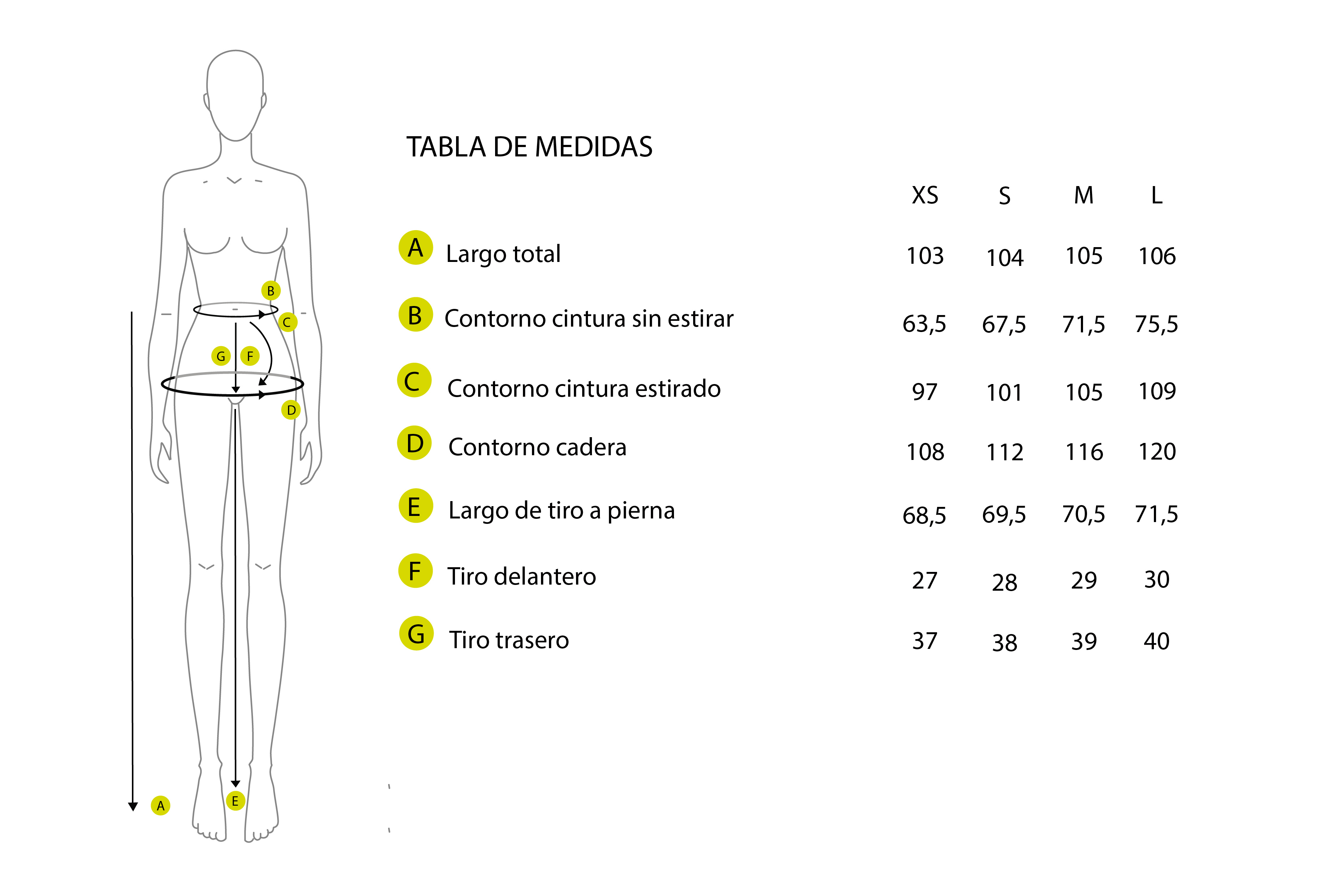 B
C
G F
D
A
E

TABLA DE MEDIDAS

| | | XS | S | M | L |
|---|---|---|---|---|---|
| A | Largo total | 103 | 104 | 105 | 106 |
| B | Contorno cintura sin estirar | 63,5 | 67,5 | 71,5 | 75,5 |
| C | Contorno cintura estirado | 97 | 101 | 105 | 109 |
| D | Contorno cadera | 108 | 112 | 116 | 120 |
| E | Largo de tiro a pierna | 68,5 | 69,5 | 70,5 | 71,5 |
| F | Tiro delantero | 27 | 28 | 29 | 30 |
| G | Tiro trasero | 37 | 38 | 39 | 40 |